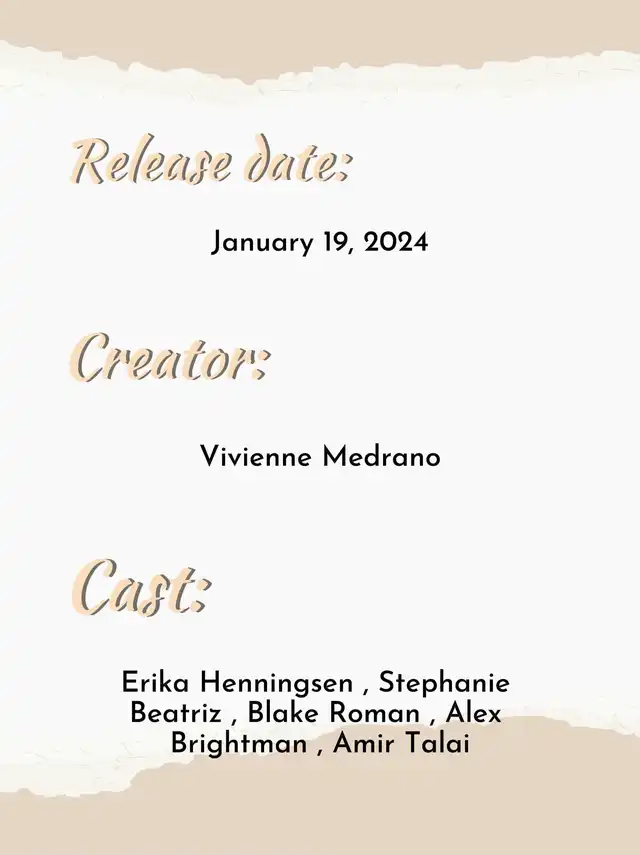 Release date:

January 19, 2024

Creator:

Vivienne Medrano

Cast:

Erika Henningsen , Stephanie Beatriz , Blake Roman , Alex Brightman , Amir Talai